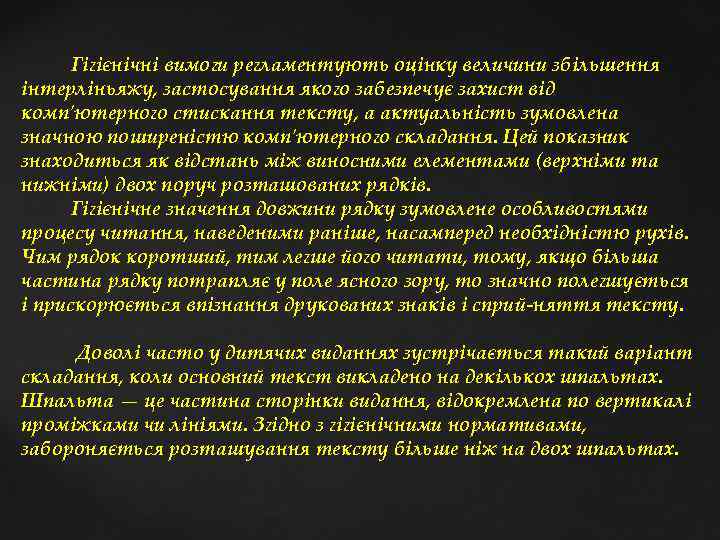 Гігієнічні вимоги регламентують оцінку величини збільшення інтерліньяжу, застосування якого забезпечує захист від комп'ютерного стискання тексту, а актуальність зумовлена значною поширеністю комп'ютерного складання. Цей показник знаходиться як відстань між виносними елементами (верхніми та нижніми) двох поруч розташованих рядків.

Гігієнічне значення довжини рядку зумовлене особливостями процесу читання, наведеними раніше, насамперед необхідністю рухів. Чим рядок коротший, тим легше його читати, тому, якщо більша частина рядку потрапляє у поле ясного зору, то значно полегшується і прискорюється впізнання друкованих знаків і сприй-няття тексту.

Доволі часто у дитячих виданнях зустрічається такий варіант складання, коли основний текст викладено на декількох шпальтах. Шпальта — це частина сторінки видання, відокремлена по вертикалі проміжками чи лініями. Згідно з гігієнічними нормативами, забороняється розташування тексту більше ніж на двох шпальтах.